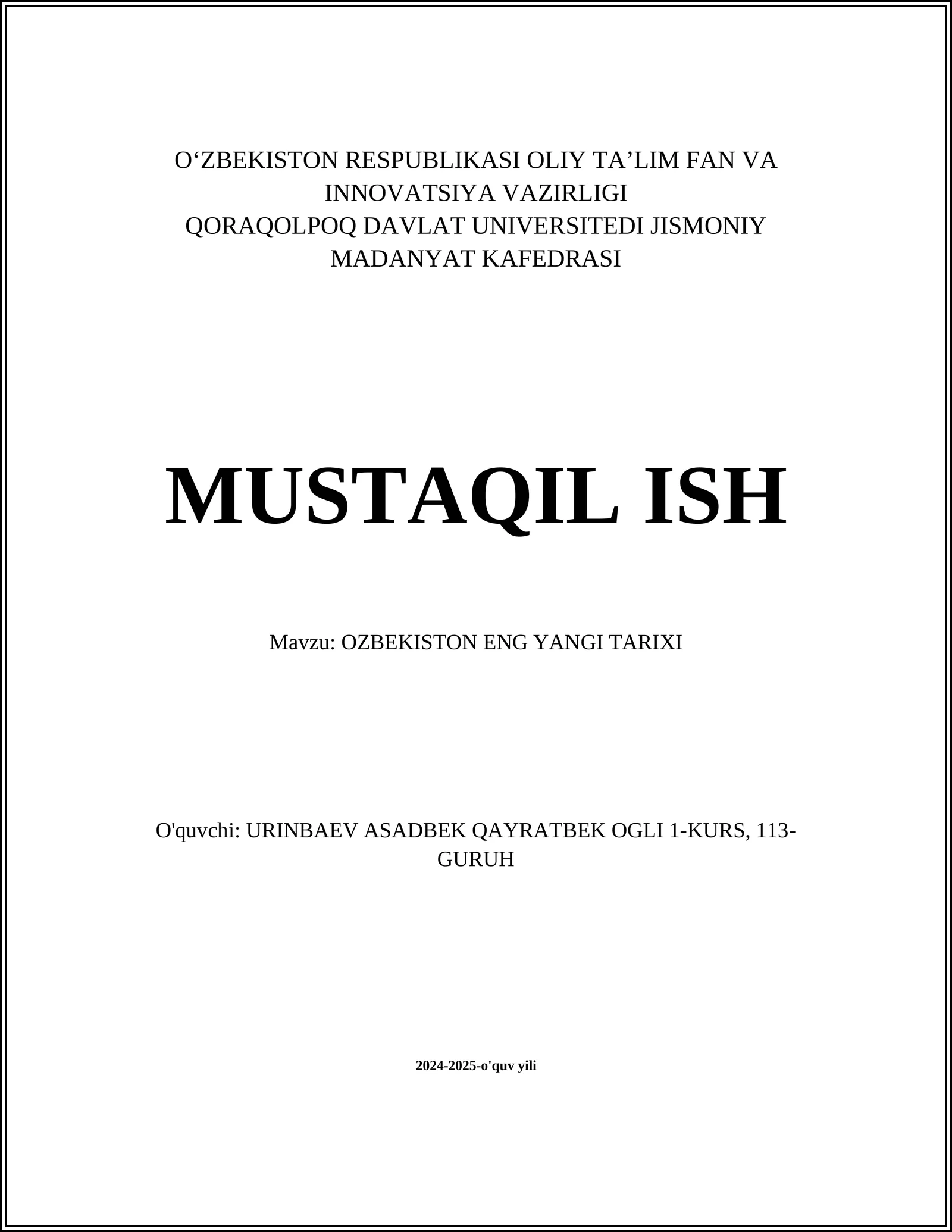 O‘ZBEKISTON RESPUBLIKASI OLIY TA’LIM FAN VA INNOVATSIYA VAZIRLIGI
QORAQOLPOQ DAVLAT UNIVERSITEDI JISMONIY MADANYAT KAFEDRASI

MUSTAQIL ISH

Mavzu: OZBEKISTON ENG YANGI TARIXI

O'quvchi: URINBAEV ASADBEK QAYRATBEK OGLI 1-KURS, 113-GURUH

2024-2025-o'quv yili